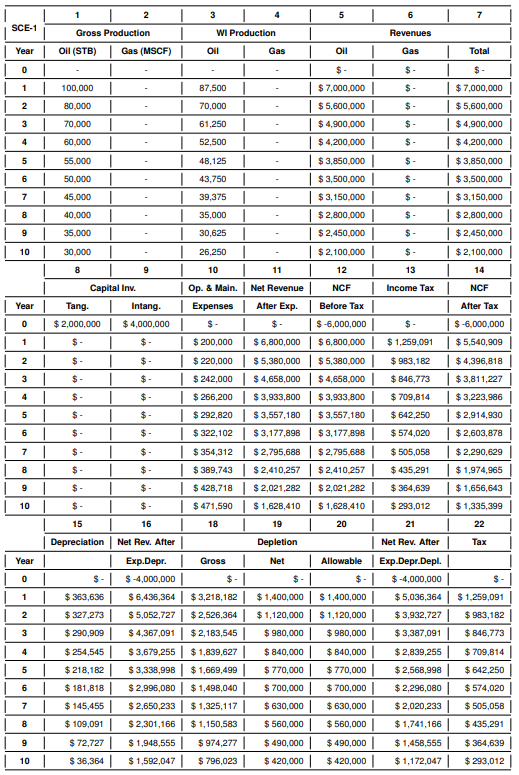 | SCE-1 | 1 | 2 | 3 | 4 | 5 | 6 | 7 |
|---|---|---|---|---|---|---|---|
| | Gross Production | | WI Production | | Revenues | | |
| Year | Oil (STB) | Gas (MSCF) | Oil | Gas | Oil | Gas | Total |
| 0 | - | - | - | - | $ - | $ - | $ - |
| 1 | 100,000 | - | 87,500 | - | $ 7,000,000 | $ - | $ 7,000,000 |
| 2 | 80,000 | - | 70,000 | - | $ 5,600,000 | $ - | $ 5,600,000 |
| 3 | 70,000 | - | 61,250 | - | $ 4,900,000 | $ - | $ 4,900,000 |
| 4 | 60,000 | - | 52,500 | - | $ 4,200,000 | $ - | $ 4,200,000 |
| 5 | 55,000 | - | 48,125 | - | $ 3,850,000 | $ - | $ 3,850,000 |
| 6 | 50,000 | - | 43,750 | - | $ 3,500,000 | $ - | $ 3,500,000 |
| 7 | 45,000 | - | 39,375 | - | $ 3,150,000 | $ - | $ 3,150,000 |
| 8 | 40,000 | - | 35,000 | - | $ 2,800,000 | $ - | $ 2,800,000 |
| 9 | 35,000 | - | 30,625 | - | $ 2,450,000 | $ - | $ 2,450,000 |
| 10 | 30,000 | - | 26,250 | - | $ 2,100,000 | $ - | $ 2,100,000 |

| | 8 | 9 | 10 | 11 | 12 | 13 | 14 |
|---|---|---|---|---|---|---|---|
| | Capital Inv. | | Op. & Main. | Net Revenue | NCF | Income Tax | NCF |
| Year | Tang. | Intang. | Expenses | After Exp. | Before Tax | | After Tax |
| 0 | $ 2,000,000 | $ 4,000,000 | $ - | $ - | $ -6,000,000 | $ - | $ -6,000,000 |
| 1 | $ - | $ - | $ 200,000 | $ 6,800,000 | $ 6,800,000 | $ 1,259,091 | $ 5,540,909 |
| 2 | $ - | $ - | $ 220,000 | $ 5,380,000 | $ 5,380,000 | $ 983,182 | $ 4,396,818 |
| 3 | $ - | $ - | $ 242,000 | $ 4,658,000 | $ 4,658,000 | $ 846,773 | $ 3,811,227 |
| 4 | $ - | $ - | $ 266,200 | $ 3,933,800 | $ 3,933,800 | $ 709,814 | $ 3,223,986 |
| 5 | $ - | $ - | $ 292,820 | $ 3,557,180 | $ 3,557,180 | $ 642,250 | $ 2,914,930 |
| 6 | $ - | $ - | $ 322,102 | $ 3,177,898 | $ 3,177,898 | $ 574,020 | $ 2,603,878 |
| 7 | $ - | $ - | $ 354,312 | $ 2,795,688 | $ 2,795,688 | $ 505,058 | $ 2,290,629 |
| 8 | $ - | $ - | $ 389,743 | $ 2,410,257 | $ 2,410,257 | $ 435,291 | $ 1,974,965 |
| 9 | $ - | $ - | $ 428,718 | $ 2,021,282 | $ 2,021,282 | $ 364,639 | $ 1,656,643 |
| 10 | $ - | $ - | $ 471,590 | $ 1,628,410 | $ 1,628,410 | $ 293,012 | $ 1,335,399 |

| | 15 | 16 | 18 | 19 | 20 | 21 | 22 |
|---|---|---|---|---|---|---|---|
| | Depreciation | Net Rev. After | Depletion | | | Net Rev. After | Tax |
| Year | | Exp.Depr. | Gross | Net | Allowable | Exp.Depr.Depl. | |
| 0 | $ - | $ -4,000,000 | $ - | $ - | $ - | $ -4,000,000 | $ - |
| 1 | $ 363,636 | $ 6,436,364 | $ 3,218,182 | $ 1,400,000 | $ 1,400,000 | $ 5,036,364 | $ 1,259,091 |
| 2 | $ 327,273 | $ 5,052,727 | $ 2,526,364 | $ 1,120,000 | $ 1,120,000 | $ 3,932,727 | $ 983,182 |
| 3 | $ 290,909 | $ 4,367,091 | $ 2,183,545 | $ 980,000 | $ 980,000 | $ 3,387,091 | $ 846,773 |
| 4 | $ 254,545 | $ 3,679,255 | $ 1,839,627 | $ 840,000 | $ 840,000 | $ 2,839,255 | $ 709,814 |
| 5 | $ 218,182 | $ 3,338,998 | $ 1,669,499 | $ 770,000 | $ 770,000 | $ 2,568,998 | $ 642,250 |
| 6 | $ 181,818 | $ 2,996,080 | $ 1,498,040 | $ 700,000 | $ 700,000 | $ 2,296,080 | $ 574,020 |
| 7 | $ 145,455 | $ 2,650,233 | $ 1,325,117 | $ 630,000 | $ 630,000 | $ 2,020,233 | $ 505,058 |
| 8 | $ 109,091 | $ 2,301,166 | $ 1,150,583 | $ 560,000 | $ 560,000 | $ 1,741,166 | $ 435,291 |
| 9 | $ 72,727 | $ 1,948,555 | $ 974,277 | $ 490,000 | $ 490,000 | $ 1,458,555 | $ 364,639 |
| 10 | $ 36,364 | $ 1,592,047 | $ 796,023 | $ 420,000 | $ 420,000 | $ 1,172,047 | $ 293,012 |